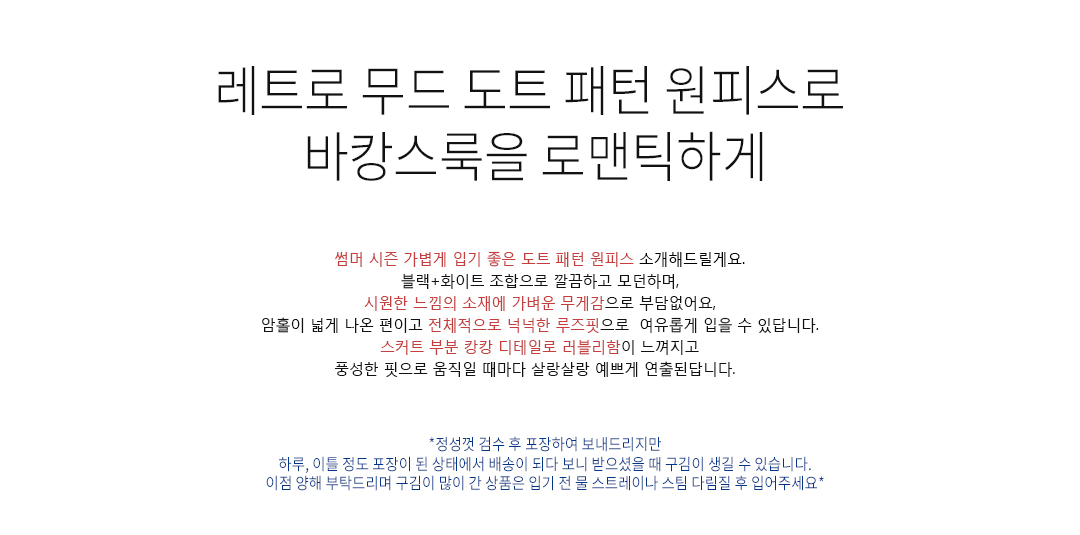 레트로 무드 도트 패턴 원피스로
바캉스룩을 로맨틱하게

썸머 시즌 가볍게 입기 좋은 도트 패턴 원피스 소개해드릴게요.
블랙+화이트 조합으로 깔끔하고 모던하며,
시원한 느낌의 소재에 가벼운 무게감으로 부담없어요,
암홀이 넓게 나온 편이고 전체적으로 넉넉한 루즈핏으로 여유롭게 입을 수 있답니다.
스커트 부분 캉캉 디테일로 러블리함이 느껴지고
풍성한 핏으로 움직일 때마다 살랑살랑 예쁘게 연출된답니다.

*정성껏 검수 후 포장하여 보내드리지만
하루, 이틀 정도 포장이 된 상태에서 배송이 되다 보니 받으셨을 때 구김이 생길 수 있습니다.
이점 양해 부탁드리며 구김이 많이 간 상품은 입기 전 물 스트레이나 스팀 다림질 후 입어주세요*